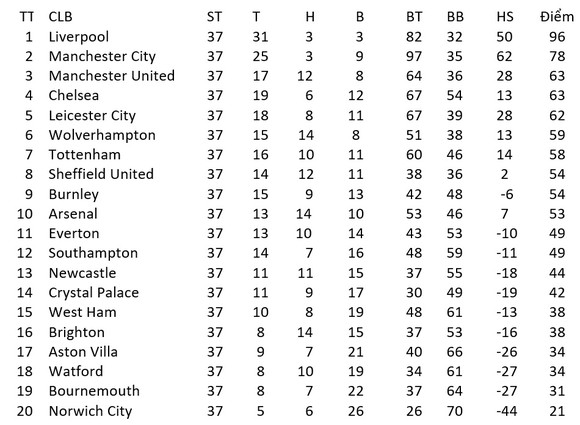 | TT | CLB | ST | T | H | B | BT | BB | HS | Điểm |
|---|---|---|---|---|---|---|---|---|---|
| 1 | Liverpool | 37 | 31 | 3 | 3 | 82 | 32 | 50 | 96 |
| 2 | Manchester City | 37 | 25 | 3 | 9 | 97 | 35 | 62 | 78 |
| 3 | Manchester United | 37 | 17 | 12 | 8 | 64 | 36 | 28 | 63 |
| 4 | Chelsea | 37 | 19 | 6 | 12 | 67 | 54 | 13 | 63 |
| 5 | Leicester City | 37 | 18 | 8 | 11 | 67 | 39 | 28 | 62 |
| 6 | Wolverhampton | 37 | 15 | 14 | 8 | 51 | 38 | 13 | 59 |
| 7 | Tottenham | 37 | 16 | 10 | 11 | 60 | 46 | 14 | 58 |
| 8 | Sheffield United | 37 | 14 | 12 | 11 | 38 | 36 | 2 | 54 |
| 9 | Burnley | 37 | 15 | 9 | 13 | 42 | 48 | -6 | 54 |
| 10 | Arsenal | 37 | 13 | 14 | 10 | 53 | 46 | 7 | 53 |
| 11 | Everton | 37 | 13 | 10 | 14 | 43 | 53 | -10 | 49 |
| 12 | Southampton | 37 | 14 | 7 | 16 | 48 | 59 | -11 | 49 |
| 13 | Newcastle | 37 | 11 | 11 | 15 | 37 | 55 | -18 | 44 |
| 14 | Crystal Palace | 37 | 11 | 9 | 17 | 30 | 49 | -19 | 42 |
| 15 | West Ham | 37 | 10 | 8 | 19 | 48 | 61 | -13 | 38 |
| 16 | Brighton | 37 | 8 | 14 | 15 | 37 | 53 | -16 | 38 |
| 17 | Aston Villa | 37 | 9 | 7 | 21 | 40 | 66 | -26 | 34 |
| 18 | Watford | 37 | 8 | 10 | 19 | 34 | 61 | -27 | 34 |
| 19 | Bournemouth | 37 | 8 | 7 | 22 | 37 | 64 | -27 | 31 |
| 20 | Norwich City | 37 | 5 | 6 | 26 | 26 | 70 | -44 | 21 |